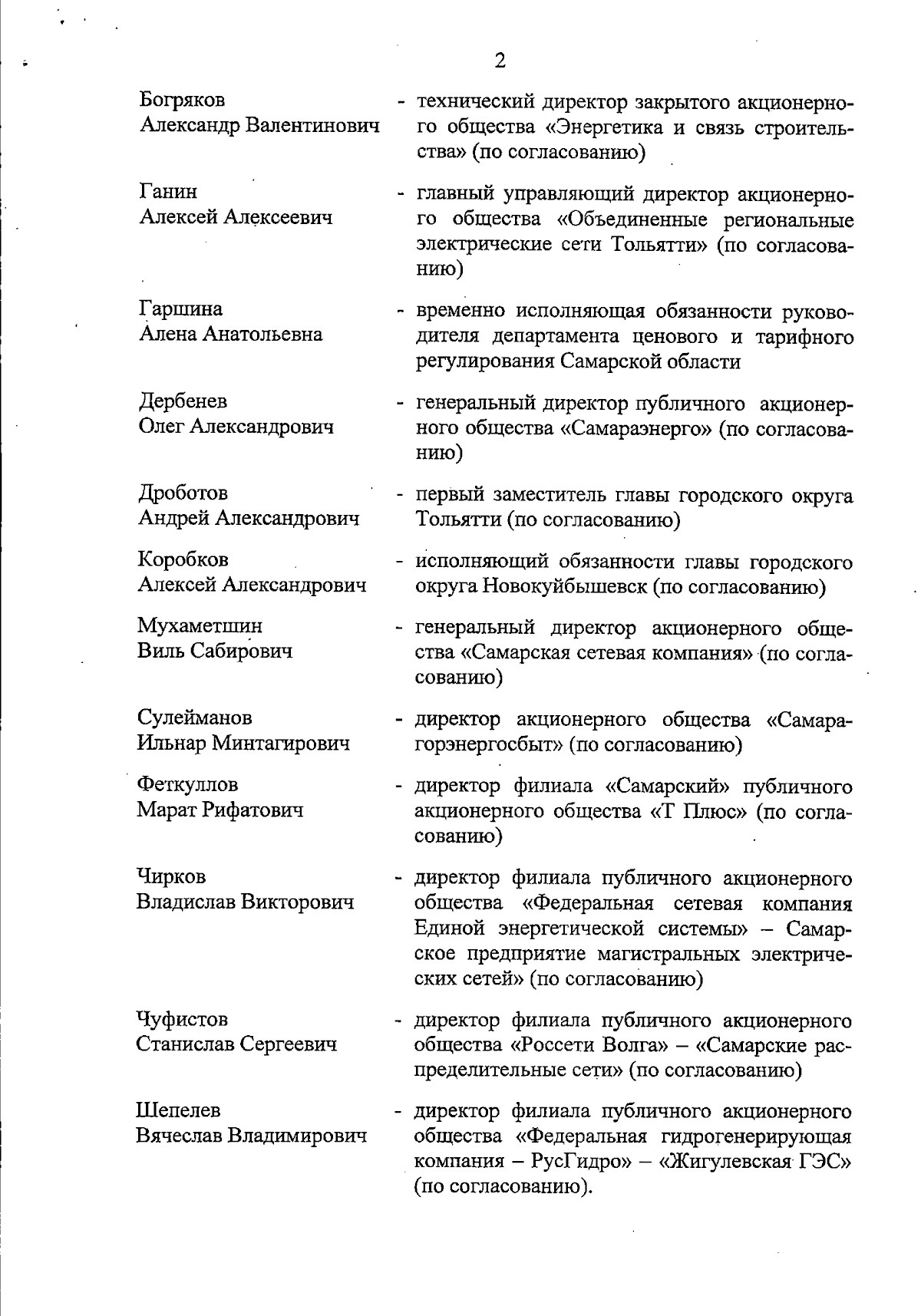 2

Богряков Александр Валентинович - технический директор закрытого акционерного общества «Энергетика и связь строительства» (по согласованию)

Ганин Алексей Алексеевич - главный управляющий директор акционерного общества «Объединенные региональные электрические сети Тольятти» (по согласованию)

Гаршина Алена Анатольевна - временно исполняющая обязанности руководителя департамента ценового и тарифного регулирования Самарской области

Дербенев Олег Александрович - генеральный директор публичного акционерного общества «Самараэнерго» (по согласованию)

Дроботов Андрей Александрович - первый заместитель главы городского округа Тольятти (по согласованию)

Коробков Алексей Александрович - исполняющий обязанности главы городского округа Новокуйбышевск (по согласованию)

Мухаметшин Виль Сабирович - генеральный директор акционерного общества «Самарская сетевая компания» (по согласованию)

Сулейманов Ильнар Минтагирович - директор акционерного общества «Самарагорэнергосбыт» (по согласованию)

Феткуллов Марат Рифатович - директор филиала «Самарский» публичного акционерного общества «Т Плюс» (по согласованию)

Чирков Владислав Викторович - директор филиала публичного акционерного общества «Федеральная сетевая компания Единой энергетической системы» – Самарское предприятие магистральных электрических сетей» (по согласованию)

Чуфистов Станислав Сергеевич - директор филиала публичного акционерного общества «Россети Волга» – «Самарские распределительные сети» (по согласованию)

Шепелев Вячеслав Владимирович - директор филиала публичного акционерного общества «Федеральная гидрогенерирующая компания – РусГидро» – «Жигулевская ГЭС» (по согласованию).